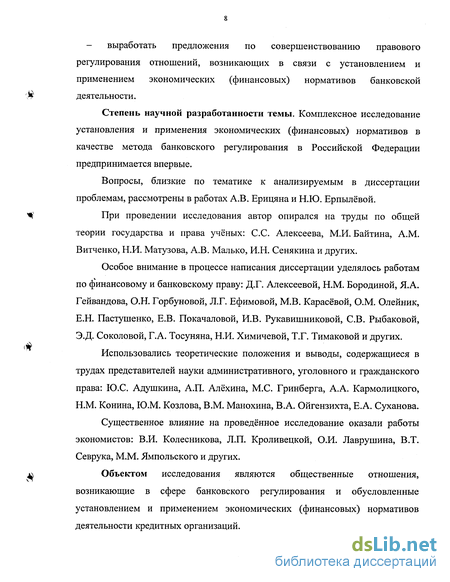 8

– выработать предложения по совершенствованию правового регулирования отношений, возникающих в связи с установлением и применением экономических (финансовых) нормативов банковской деятельности.

**Степень научной разработанности темы**. Комплексное исследование установления и применения экономических (финансовых) нормативов в качестве метода банковского регулирования в Российской Федерации предпринимается впервые.

Вопросы, близкие по тематике к анализируемым в диссертации проблемам, рассмотрены в работах А.В. Ерицяна и Н.Ю. Ерпылёвой.

При проведении исследования автор опирался на труды по общей теории государства и права учёных: С.С. Алексеева, М.И. Байтина, А.М. Витченко, Н.И. Матузова, А.В. Малько, И.Н. Сенякина и других.

Особое внимание в процессе написания диссертации уделялось работам по финансовому и банковскому праву: Д.Г. Алексеевой, Н.М. Бородиной, Я.А. Гейвандова, О.Н. Горбуновой, Л.Г. Ефимовой, М.В. Карасёвой, О.М. Олейник, Е.Н. Пастушенко, Е.В. Покачаловой, И.В. Рукавишниковой, С.В. Рыбаковой, Э.Д. Соколовой, Г.А. Тосуняна, Н.И. Химичевой, Т.Г. Тимаковой и других.

Использовались теоретические положения и выводы, содержащиеся в трудах представителей науки административного, уголовного и гражданского права: Ю.С. Адушкина, А.П. Алёхина, М.С. Гринберга, А.А. Кармолицкого, Н.М. Конина, Ю.М. Козлова, В.М. Манохина, В.А. Ойгензихта, Е.А. Суханова.

Существенное влияние на проведённое исследование оказали работы экономистов: В.И. Колесникова, Л.П. Кроливецкой, О.И. Лаврушина, В.Т. Севрука, М.М. Ямпольского и других.

**Объектом** исследования являются общественные отношения, возникающие в сфере банковского регулирования и обусловленные установлением и применением экономических (финансовых) нормативов деятельности кредитных организаций.

dsLib.net
библиотека диссертаций